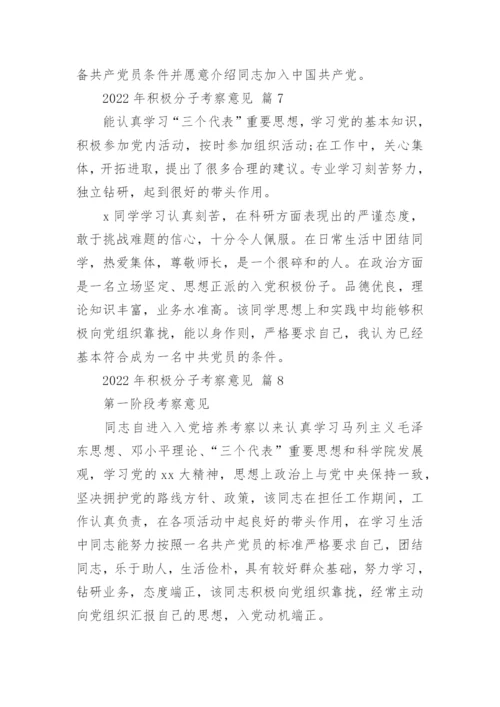 备共产党员条件并愿意介绍同志加入中国共产党。

2022 年积极分子考察意见 篇 7

能认真学习“三个代表”重要思想，学习党的基本知识，积极参加党内活动，按时参加组织活动；在工作中，关心集体，开拓进取，提出了很多合理的建议。专业学习刻苦努力，独立钻研，起到很好的带头作用。

x 同学学习认真刻苦，在科研方面表现出的严谨态度，敢于挑战难题的信心，十分令人佩服。在日常生活中团结同学，热爱集体，尊敬师长，是一个很碎和的人。在政治方面是一名立场坚定、思想正派的入党积极份子。品德优良，理论知识丰富，业务水准高。该同学思想上和实践中均能够积极向党组织靠拢，能以身作则，严格要求自己，我认为已经基本符合成为一名中共党员的条件。

2022 年积极分子考察意见 篇 8

第一阶段考察意见

同志自进入入党培养考察以来认真学习马列主义毛泽东思想、邓小平理论、“三个代表”重要思想和科学院发展观，学习党的 xx 大精神，思想上政治上与党中央保持一致，坚决拥护党的路线方针、政策，该同志在担任工作期间，工作认真负责，在各项活动中起良好的带头作用，在学习生活中同志能努力按照一名共产党员的标准严格要求自己，团结同志，乐于助人，生活俭朴，具有较好群众基础，努力学习，钻研业务，态度端正，该同志积极向党组织靠拢，经常主动向党组织汇报自己的思想，入党动机端正。